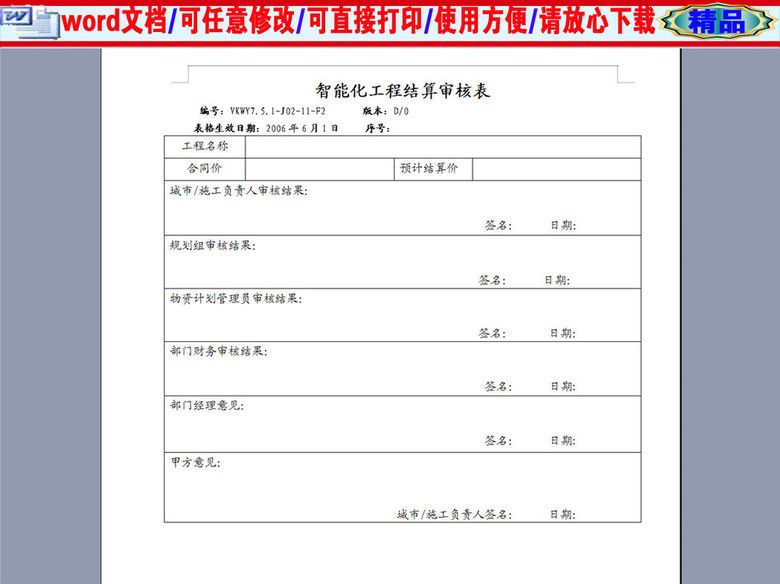 word文档/可任意修改/可直接打印/使用方便/请放心下载 精品

智能化工程结算审核表

编号：VKWY7.5.1-J02-11-F2 版本：D/0

表格生效日期：2006 年 6 月 1 日 序号：

| 工程名称 | | | |
|---|---|---|---|
| 合同价 | | 预计结算价 | |

城市/施工负责人审核结果：

签名： 日期：

规划组审核结果：

签名： 日期：

物资计划管理员审核结果：

签名： 日期：

部门财务审核结果：

签名： 日期：

部门经理意见：

签名： 日期：

甲方意见：

城市/施工负责人签名： 日期：